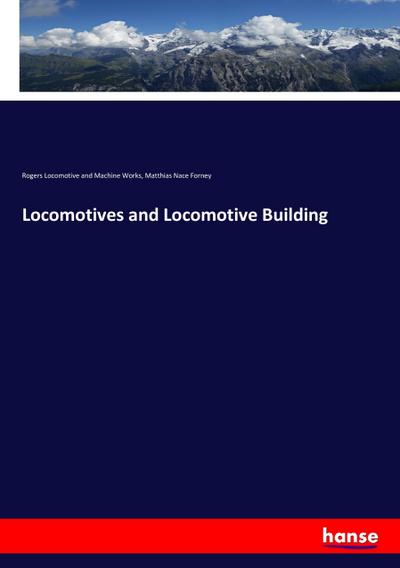 Rogers Locomotive and Machine Works, Matthias Nace Forney

Locomotives and Locomotive Building

hanse